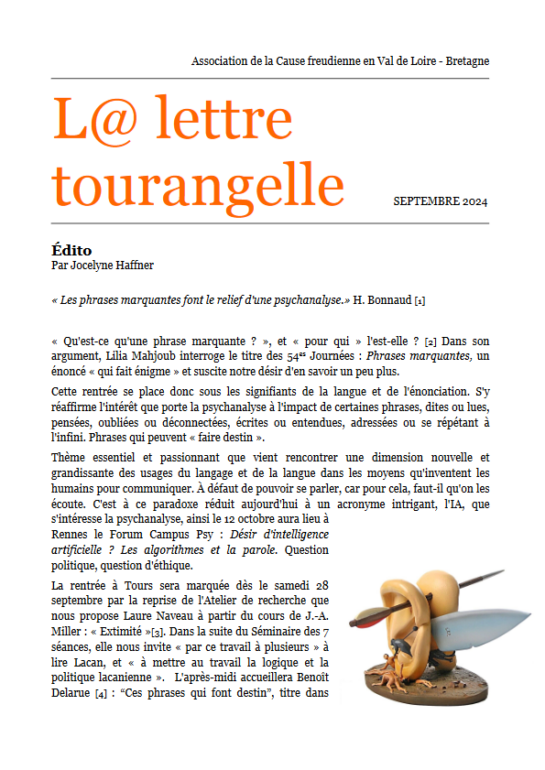 Association de la Cause freudienne en Val de Loire - Bretagne

L@ lettre tourangelle

SEPTEMBRE 2024

Édito
Par Jocelyne Haffner

« Les phrases marquantes font le relief d'une psychanalyse.» H. Bonnaud [1]

« Qu'est-ce qu'une phrase marquante ? », et « pour qui » l'est-elle ? [2] Dans son argument, Lilia Mahjoub interroge le titre des 54$^{es}$ Journées : Phrases marquantes, un énoncé « qui fait énigme » et suscite notre désir d'en savoir un peu plus.

Cette rentrée se place donc sous les signifiants de la langue et de l'énonciation. S'y réaffirme l'intérêt que porte la psychanalyse à l'impact de certaines phrases, dites ou lues, pensées, oubliées ou déconnectées, écrites ou entendues, adressées ou se répétant à l'infini. Phrases qui peuvent « faire destin ».

Thème essentiel et passionnant que vient rencontrer une dimension nouvelle et grandissante des usages du langage et de la langue dans les moyens qu'inventent les humains pour communiquer. À défaut de pouvoir se parler, car pour cela, faut-il qu'on les écoute. C'est à ce paradoxe réduit aujourd'hui à un acronyme intrigant, l'IA, que s'intéresse la psychanalyse, ainsi le 12 octobre aura lieu à Rennes le Forum Campus Psy : Désir d'intelligence artificielle ? Les algorithmes et la parole. Question politique, question d'éthique.

La rentrée à Tours sera marquée dès le samedi 28 septembre par la reprise de l'Atelier de recherche que nous propose Laure Naveau à partir du cours de J.-A. Miller : « Extimité »[3]. Dans la suite du Séminaire des 7 séances, elle nous invite « par ce travail à plusieurs » à lire Lacan, et « à mettre au travail la logique et la politique lacanienne ». L'après-midi accueillera Benoît Delarue [4] : "Ces phrases qui font destin", titre dans